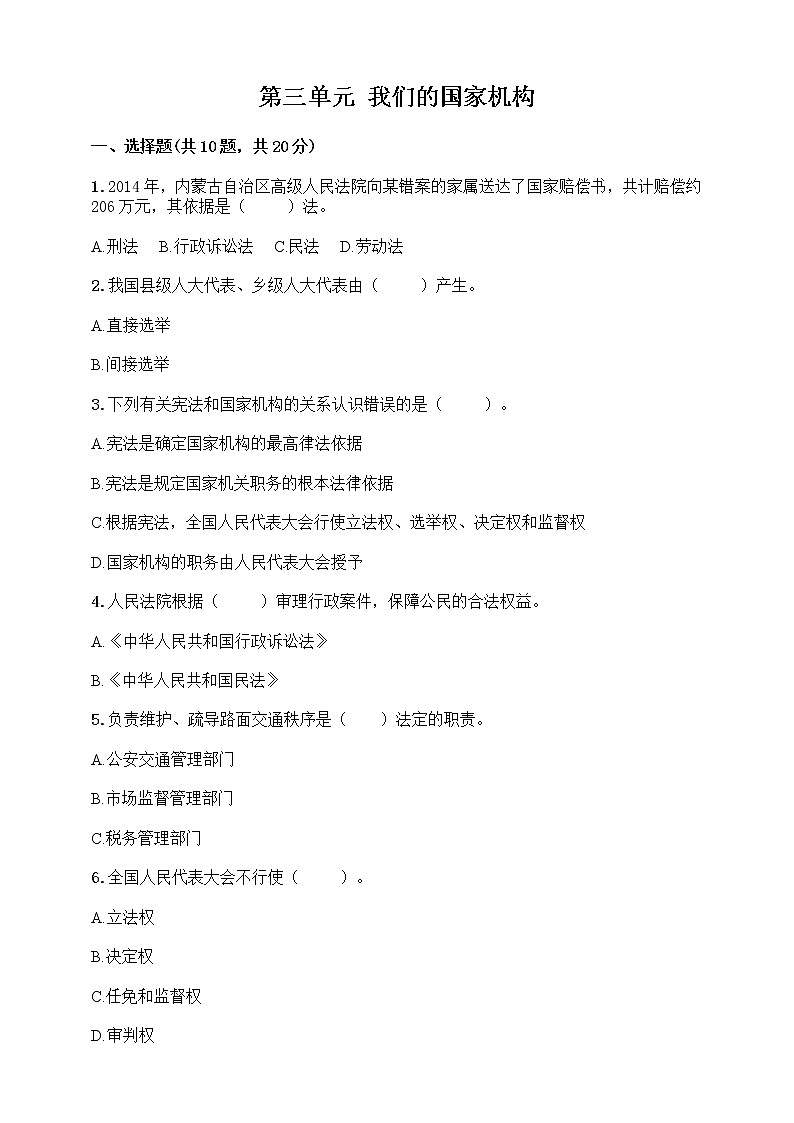 第三单元 我们的国家机构

一、选择题(共10题，共20分)

1. 2014年，内蒙古自治区高级人民法院向某错案的家属送达了国家赔偿书，共计赔偿约206万元，其依据是（　　）法。

A.刑法　B.行政诉讼法　C.民法　D.劳动法

2.我国县级人大代表、乡级人大代表由（　　）产生。

A.直接选举

B.间接选举

3.下列有关宪法和国家机构的关系认识错误的是（　　）。

A.宪法是确定国家机构的最高律法依据

B.宪法是规定国家机关职务的根本法律依据

C.根据宪法，全国人民代表大会行使立法权、选举权、决定权和监督权

D.国家机构的职务由人民代表大会授予

4.人民法院根据（　　）审理行政案件，保障公民的合法权益。

A.《中华人民共和国行政诉讼法》

B.《中华人民共和国民法》

5.负责维护、疏导路面交通秩序是（　　）法定的职责。

A.公安交通管理部门

B.市场监督管理部门

C.税务管理部门

6.全国人民代表大会不行使（　　）。

A.立法权

B.决定权

C.任免和监督权

D.审判权